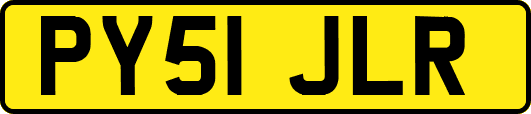 PY51 JLR